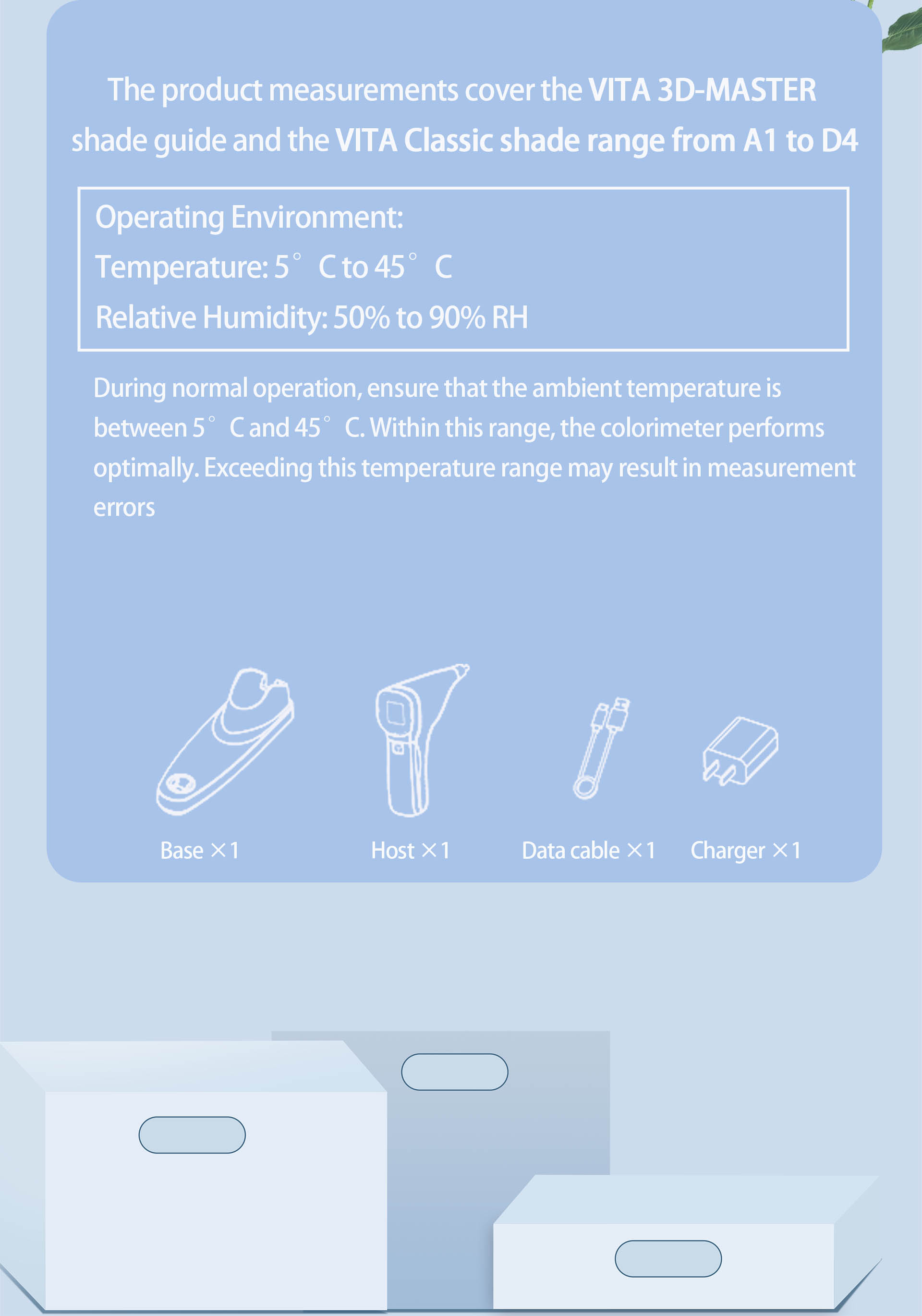 The product measurements cover the VITA 3D-MASTER shade guide and the VITA Classic shade range from A1 to D4

Operating Environment:
Temperature: 5° C to 45° C
Relative Humidity: 50% to 90% RH

During normal operation, ensure that the ambient temperature is between 5° C and 45° C. Within this range, the colorimeter performs optimally. Exceeding this temperature range may result in measurement errors

Base ×1
Host ×1
Data cable ×1
Charger ×1